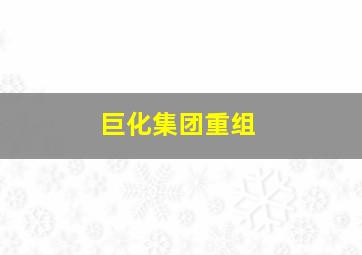 巨化集团重组